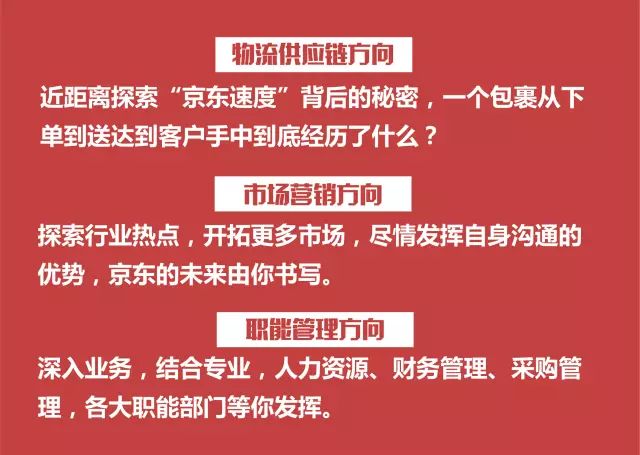 物流供应链方向

近距离探索“京东速度”背后的秘密，一个包裹从下单到送达到客户手中到底经历了什么？

市场营销方向

探索行业热点，开拓更多市场，尽情发挥自身沟通的优势，京东的未来由你书写。

职能管理方向

深入业务，结合专业，人力资源、财务管理、采购管理，各大职能部门等你发挥。